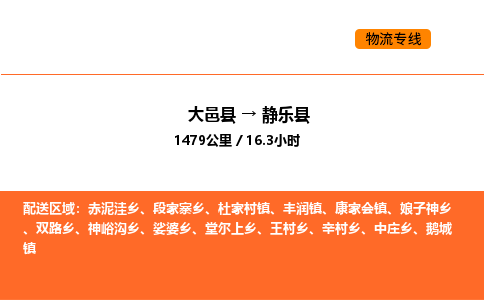 物流专线

大邑县 → 静乐县

1479公里 / 16.3小时

配送区域：赤泥洼乡、段家寨乡、杜家村镇、丰润镇、康家会镇、娘子神乡、双路乡、神峪沟乡、娑婆乡、堂尔上乡、王村乡、辛村乡、中庄乡、鹅城镇